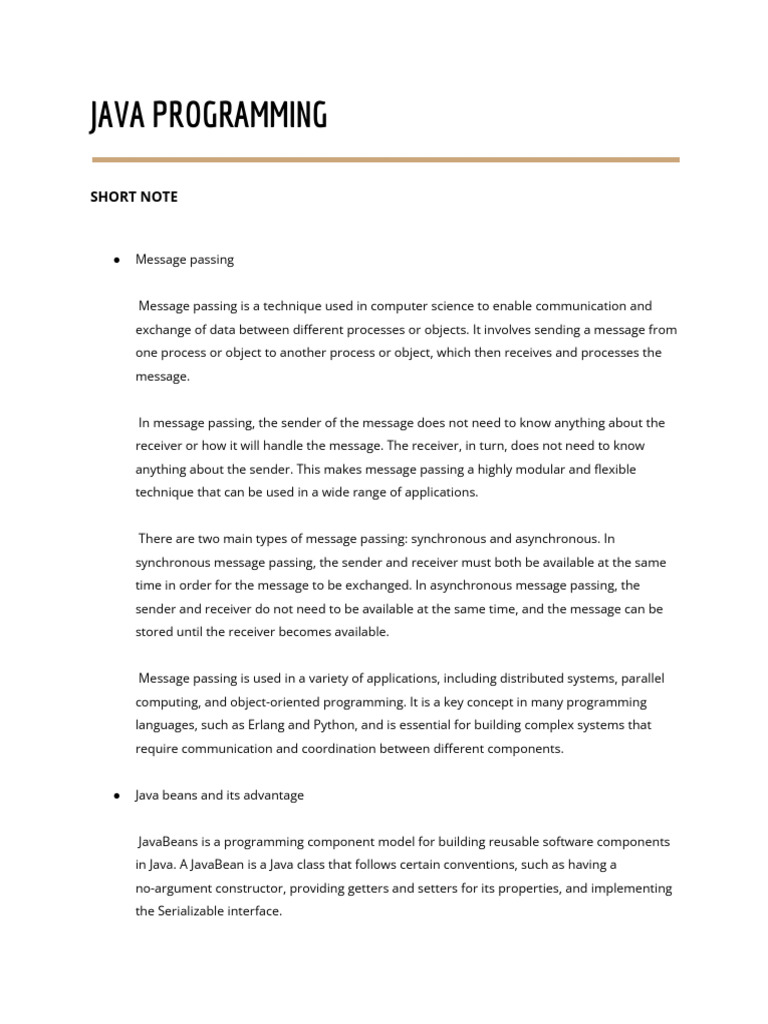 JAVA PROGRAMMING

SHORT NOTE

● Message passing

Message passing is a technique used in computer science to enable communication and exchange of data between different processes or objects. It involves sending a message from one process or object to another process or object, which then receives and processes the message.

In message passing, the sender of the message does not need to know anything about the receiver or how it will handle the message. The receiver, in turn, does not need to know anything about the sender. This makes message passing a highly modular and flexible technique that can be used in a wide range of applications.

There are two main types of message passing: synchronous and asynchronous. In synchronous message passing, the sender and receiver must both be available at the same time in order for the message to be exchanged. In asynchronous message passing, the sender and receiver do not need to be available at the same time, and the message can be stored until the receiver becomes available.

Message passing is used in a variety of applications, including distributed systems, parallel computing, and object-oriented programming. It is a key concept in many programming languages, such as Erlang and Python, and is essential for building complex systems that require communication and coordination between different components.

● Java beans and its advantage

JavaBeans is a programming component model for building reusable software components in Java. A JavaBean is a Java class that follows certain conventions, such as having a no-argument constructor, providing getters and setters for its properties, and implementing the Serializable interface.